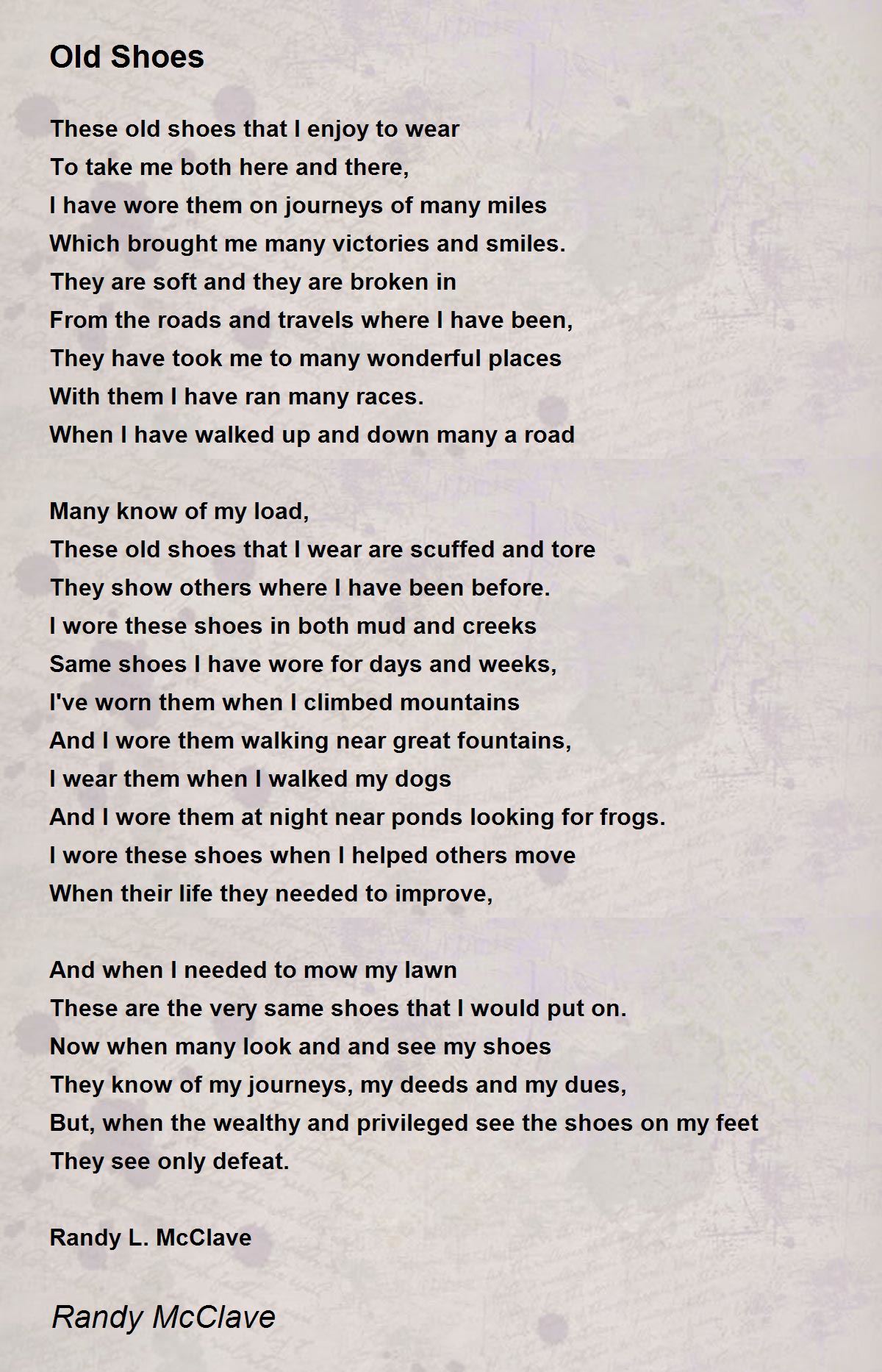 Old Shoes

These old shoes that I enjoy to wear
To take me both here and there,
I have wore them on journeys of many miles
Which brought me many victories and smiles.
They are soft and they are broken in
From the roads and travels where I have been,
They have took me to many wonderful places
With them I have ran many races.
When I have walked up and down many a road

Many know of my load,
These old shoes that I wear are scuffed and tore
They show others where I have been before.
I wore these shoes in both mud and creeks
Same shoes I have wore for days and weeks,
I've worn them when I climbed mountains
And I wore them walking near great fountains,
I wear them when I walked my dogs
And I wore them at night near ponds looking for frogs.
I wore these shoes when I helped others move
When their life they needed to improve,

And when I needed to mow my lawn
These are the very same shoes that I would put on.
Now when many look and and see my shoes
They know of my journeys, my deeds and my dues,
But, when the wealthy and privileged see the shoes on my feet
They see only defeat.

Randy L. McClave

Randy McClave